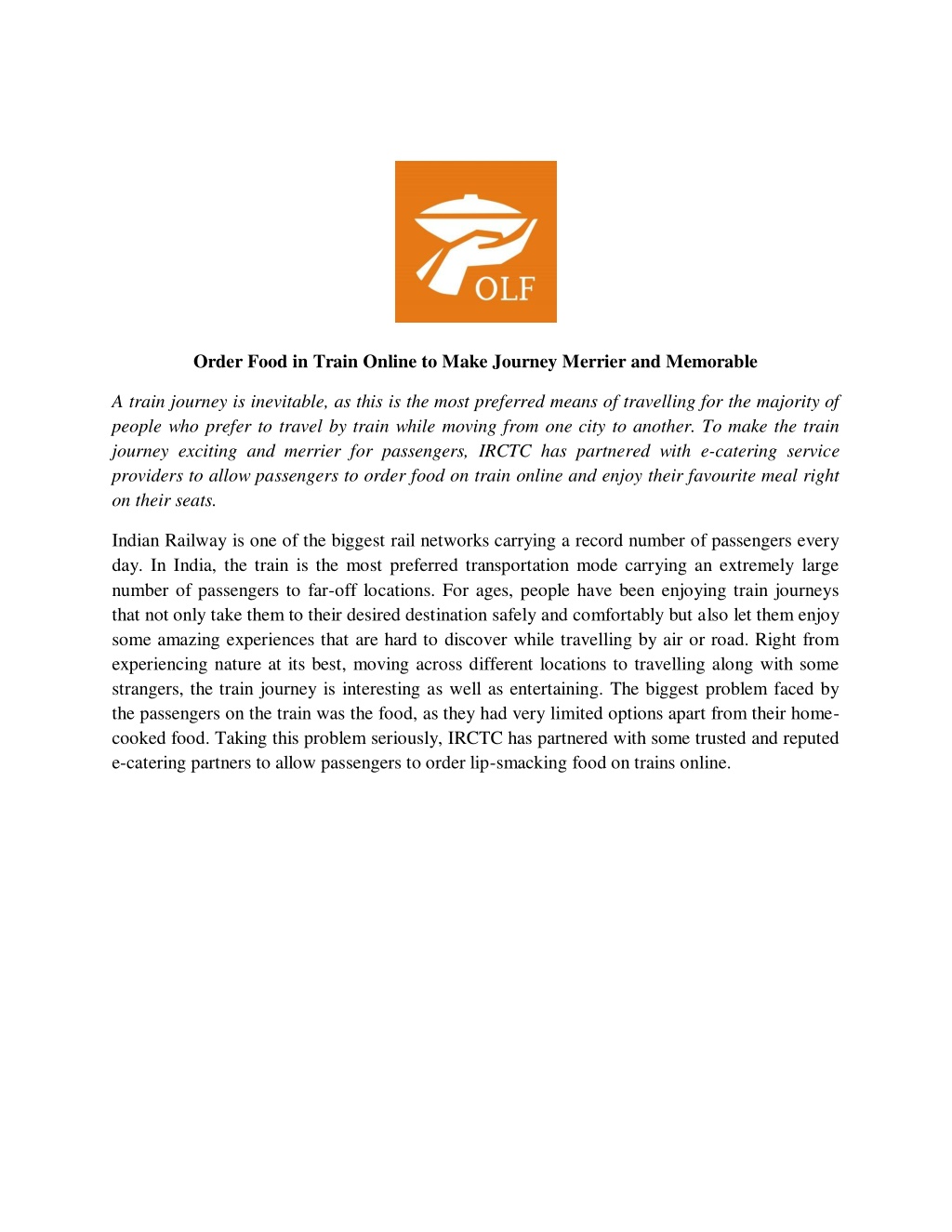 OLF

Order Food in Train Online to Make Journey Merrier and Memorable

A train journey is inevitable, as this is the most preferred means of travelling for the majority of people who prefer to travel by train while moving from one city to another. To make the train journey exciting and merrier for passengers, IRCTC has partnered with e-catering service providers to allow passengers to order food on train online and enjoy their favourite meal right on their seats.

Indian Railway is one of the biggest rail networks carrying a record number of passengers every day. In India, the train is the most preferred transportation mode carrying an extremely large number of passengers to far-off locations. For ages, people have been enjoying train journeys that not only take them to their desired destination safely and comfortably but also let them enjoy some amazing experiences that are hard to discover while travelling by air or road. Right from experiencing nature at its best, moving across different locations to travelling along with some strangers, the train journey is interesting as well as entertaining. The biggest problem faced by the passengers on the train was the food, as they had very limited options apart from their home-cooked food. Taking this problem seriously, IRCTC has partnered with some trusted and reputed e-catering partners to allow passengers to order lip-smacking food on trains online.